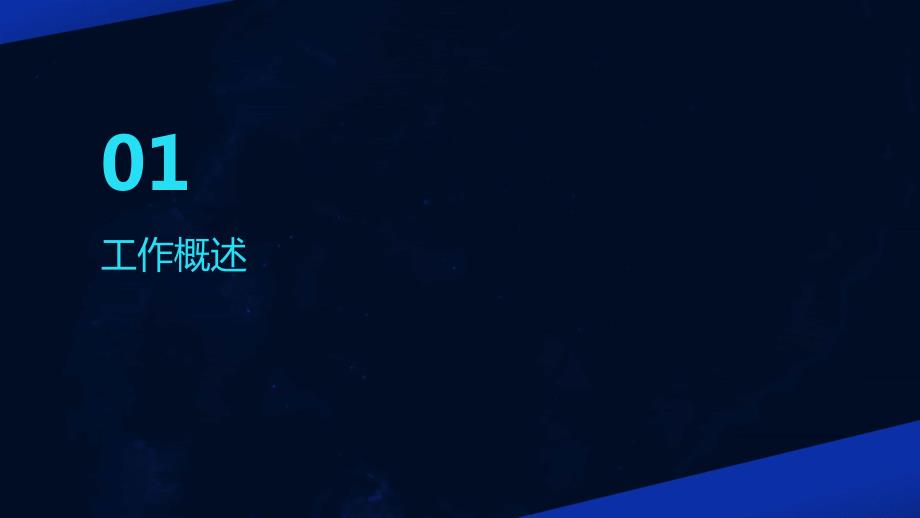 01

工作概述